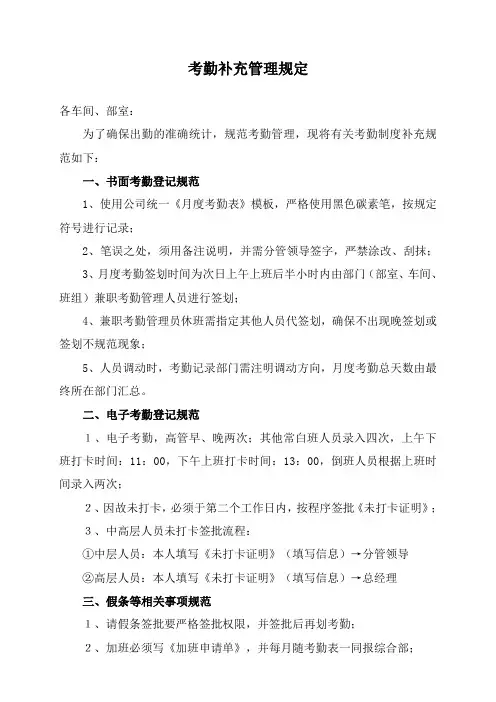 考勤补充管理规定

各车间、部室：

为了确保出勤的准确统计，规范考勤管理，现将有关考勤制度补充规范如下：

一、书面考勤登记规范

1、使用公司统一《月度考勤表》模板，严格使用黑色碳素笔，按规定符号进行记录；

2、笔误之处，须用备注说明，并需分管领导签字，严禁涂改、刮抹；

3、月度考勤签划时间为次日上午上班后半小时内由部门（部室、车间、班组）兼职考勤管理人员进行签划；

4、兼职考勤管理员休班需指定其他人员代签划，确保不出现晚签划或签划不规范现象；

5、人员调动时，考勤记录部门需注明调动方向，月度考勤总天数由最终所在部门汇总。

二、电子考勤登记规范

1、电子考勤，高管早、晚两次；其他常白班人员录入四次，上午下班打卡时间：11：00，下午上班打卡时间：13：00，倒班人员根据上班时间录入两次；

2、因故未打卡，必须于第二个工作日内，按程序签批《未打卡证明》；

3、中高层人员未打卡签批流程：

①中层人员：本人填写《未打卡证明》（填写信息）→分管领导

②高层人员：本人填写《未打卡证明》（填写信息）→总经理

三、假条等相关事项规范

1、请假条签批要严格签批权限，并签批后再划考勤；

2、加班必须写《加班申请单》，并每月随考勤表一同报综合部；